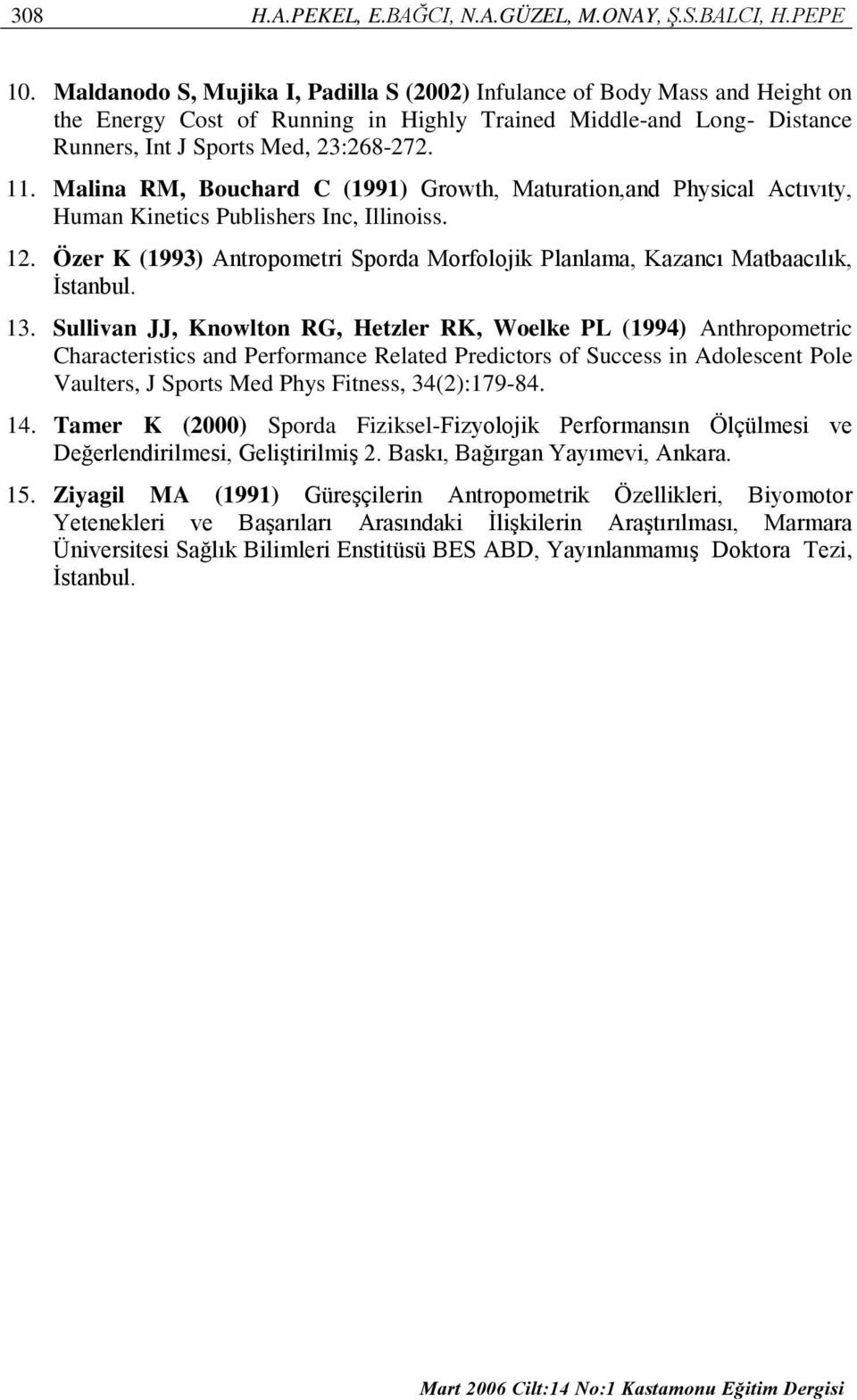 308 H.A.PEKEL, E.BAĞCI, N.A.GÜZEL, M.ONAY, Ş.S.BALCI, H.PEPE

10. Maldanodo S, Mujika I, Padilla S (2002) Infulance of Body Mass and Height on the Energy Cost of Running in Highly Trained Middle-and Long- Distance Runners, Int J Sports Med, 23:268-272.

11. Malina RM, Bouchard C (1991) Growth, Maturation,and Physical Actıvıty, Human Kinetics Publishers Inc, Illinoiss.

12. Özer K (1993) Antropometri Sporda Morfolojik Planlama, Kazancı Matbaacılık, İstanbul.

13. Sullivan JJ, Knowlton RG, Hetzler RK, Woelke PL (1994) Anthropometric Characteristics and Performance Related Predictors of Success in Adolescent Pole Vaulters, J Sports Med Phys Fitness, 34(2):179-84.

14. Tamer K (2000) Sporda Fiziksel-Fizyolojik Performansın Ölçülmesi ve Değerlendirilmesi, Geliştirilmiş 2. Baskı, Bağırgan Yayımevi, Ankara.

15. Ziyagil MA (1991) Güreşçilerin Antropometrik Özellikleri, Biyomotor Yetenekleri ve Başarıları Arasındaki İlişkilerin Araştırılması, Marmara Üniversitesi Sağlık Bilimleri Enstitüsü BES ABD, Yayınlanmamış Doktora Tezi, İstanbul.

Mart 2006 Cilt:14 No:1 Kastamonu Eğitim Dergisi